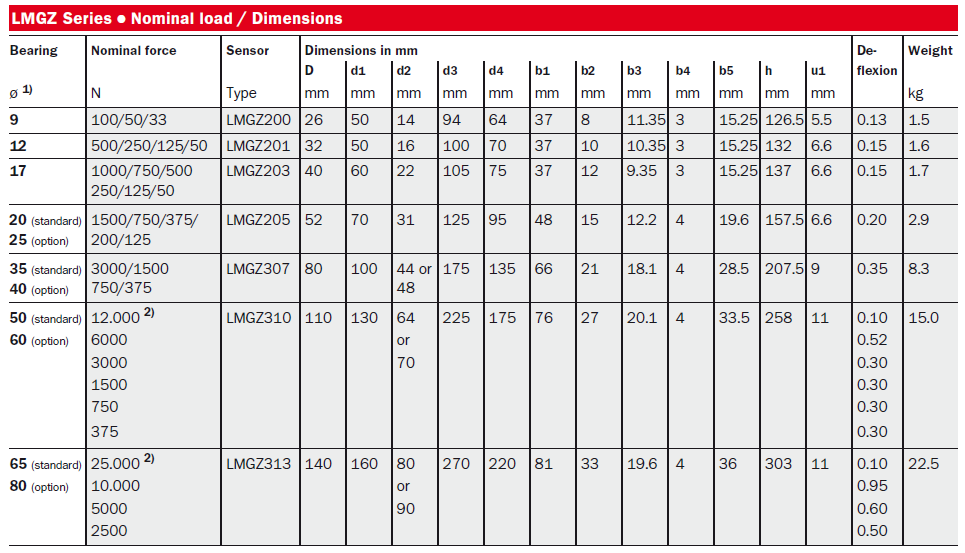 LMGZ Series ● Nominal load / Dimensions

| Bearing ø $^{1)}$ | Nominal force N | Sensor Type | Dimensions in mm D mm | d1 mm | d2 mm | d3 mm | d4 mm | b1 mm | b2 mm | b3 mm | b4 mm | b5 mm | h mm | u1 mm | Deflexion | Weight kg |
|---|---|---|---|---|---|---|---|---|---|---|---|---|---|---|---|---|
| 9 | 100/50/33 | LMGZ200 | 26 | 50 | 14 | 94 | 64 | 37 | 8 | 11.35 | 3 | 15.25 | 126.5 | 5.5 | 0.13 | 1.5 |
| 12 | 500/250/125/50 | LMGZ201 | 32 | 50 | 16 | 100 | 70 | 37 | 10 | 10.35 | 3 | 15.25 | 132 | 6.6 | 0.15 | 1.6 |
| 17 | 1000/750/500 250/125/50 | LMGZ203 | 40 | 60 | 22 | 105 | 75 | 37 | 12 | 9.35 | 3 | 15.25 | 137 | 6.6 | 0.15 | 1.7 |
| 20 (standard) 25 (option) | 1500/750/375/ 200/125 | LMGZ205 | 52 | 70 | 31 | 125 | 95 | 48 | 15 | 12.2 | 4 | 19.6 | 157.5 | 6.6 | 0.20 | 2.9 |
| 35 (standard) 40 (option) | 3000/1500 750/375 | LMGZ307 | 80 | 100 | 44 or 48 | 175 | 135 | 66 | 21 | 18.1 | 4 | 28.5 | 207.5 | 9 | 0.35 | 8.3 |
| 50 (standard) 60 (option) | 12.000 $^{2)}$ 6000 3000 1500 750 375 | LMGZ310 | 110 | 130 | 64 or 70 | 225 | 175 | 76 | 27 | 20.1 | 4 | 33.5 | 258 | 11 | 0.10 0.52 0.30 0.30 0.30 0.30 | 15.0 |
| 65 (standard) 80 (option) | 25.000 $^{2)}$ 10.000 5000 2500 | LMGZ313 | 140 | 160 | 80 or 90 | 270 | 220 | 81 | 33 | 19.6 | 4 | 36 | 303 | 11 | 0.10 0.95 0.60 0.50 | 22.5 |